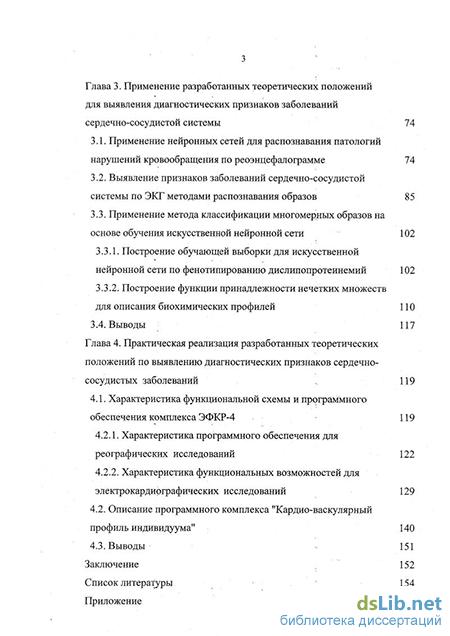 3

Глава 3. Применение разработанных теоретических положений для выявления диагностических признаков заболеваний сердечно-сосудистой системы 74

3.1. Применение нейронных сетей для распознавания патологий нарушений кровообращения по реоэнцефалограмме 74

3.2. Выявление признаков заболеваний сердечно-сосудистой системы по ЭКГ методами распознавания образов 85

3.3. Применение метода классификации многомерных образов на основе обучения искусственной нейронной сети 102

3.3.1. Построение обучающей выборки для искусственной нейронной сети по фенотипированию дислипопротеинемий 102

3.3.2. Построение функции принадлежности нечетких множеств для описания биохимических профилей 110

3.4. Выводы 117

Глава 4. Практическая реализация разработанных теоретических положений по выявлению диагностических признаков сердечно-сосудистых заболеваний 119

4.1. Характеристика функциональной схемы и программного обеспечения комплекса ЭФКР-4 119

4.2.1. Характеристика программного обеспечения для реографических исследований 122

4.2.2. Характеристика функциональных возможностей для электрокардиографических исследований 129

4.2. Описание программного комплекса "Кардио-васкулярный профиль индивидуума" 140

4.3. Выводы 151

Заключение 152

Список литературы 154

Приложение

dsLib.net
библиотека диссертаций